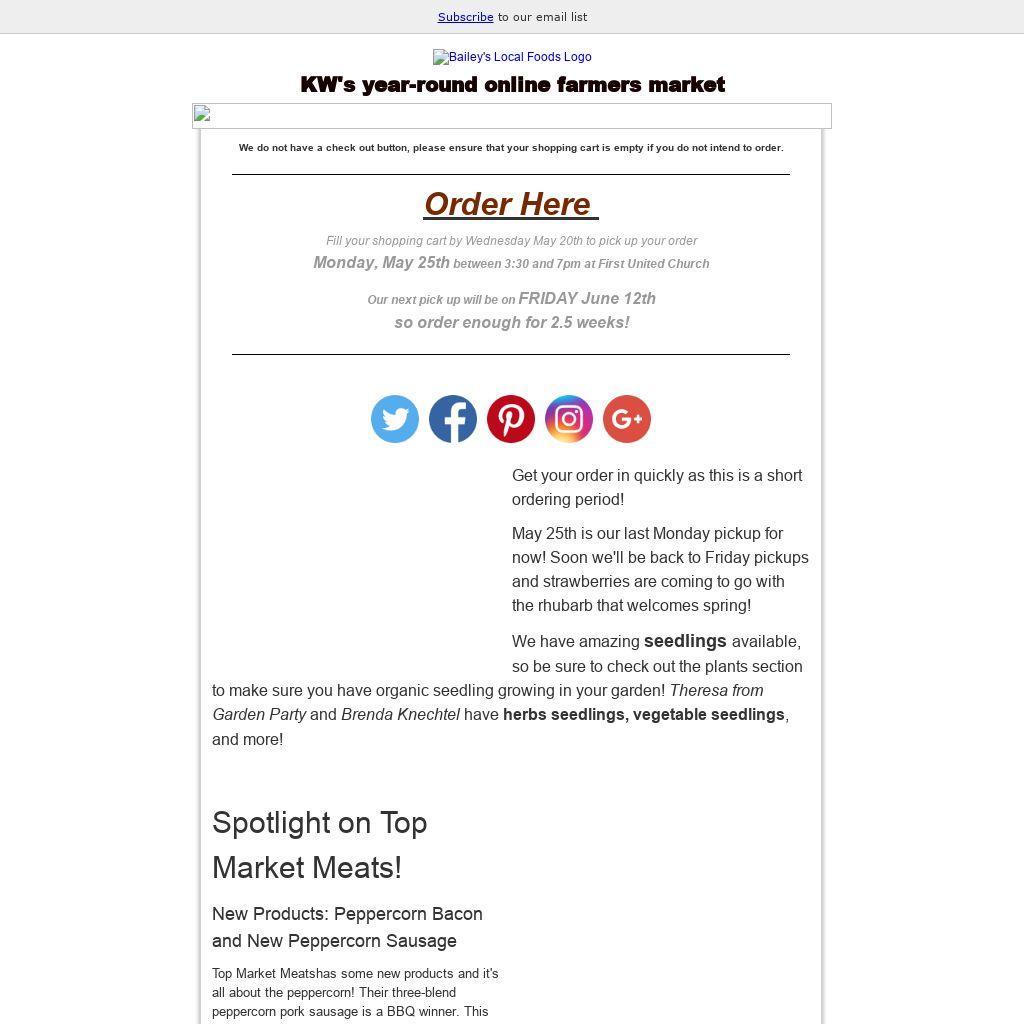 Subscribe to our email list

Bailey's Local Foods Logo

KW's year-round online farmers market

We do not have a check out button, please ensure that your shopping cart is empty if you do not intend to order.

Order Here

Fill your shopping cart by Wednesday May 20th to pick up your order

Monday, May 25th between 3:30 and 7pm at First United Church

Our next pick up will be on FRIDAY June 12th

so order enough for 2.5 weeks!

Get your order in quickly as this is a short ordering period!

May 25th is our last Monday pickup for now! Soon we'll be back to Friday pickups and strawberries are coming to go with the rhubarb that welcomes spring!

We have amazing seedlings available, so be sure to check out the plants section to make sure you have organic seedling growing in your garden! Theresa from Garden Party and Brenda Knechtel have herbs seedlings, vegetable seedlings, and more!

Spotlight on Top Market Meats!

New Products: Peppercorn Bacon and New Peppercorn Sausage

Top Market Meatshas some new products and it's all about the peppercorn! Their three-blend peppercorn pork sausage is a BBQ winner. This